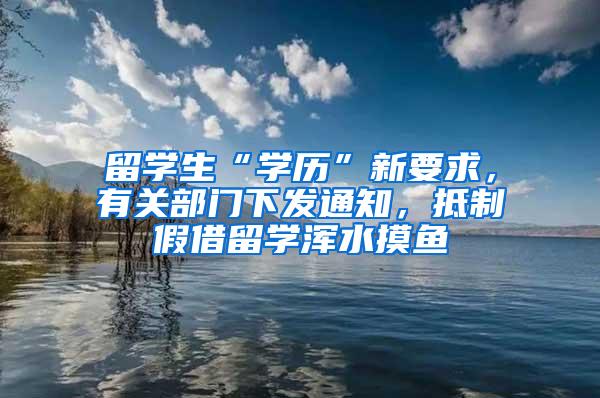 留学生“学历”新要求，有关部门下发通知，抵制假借留学浑水摸鱼